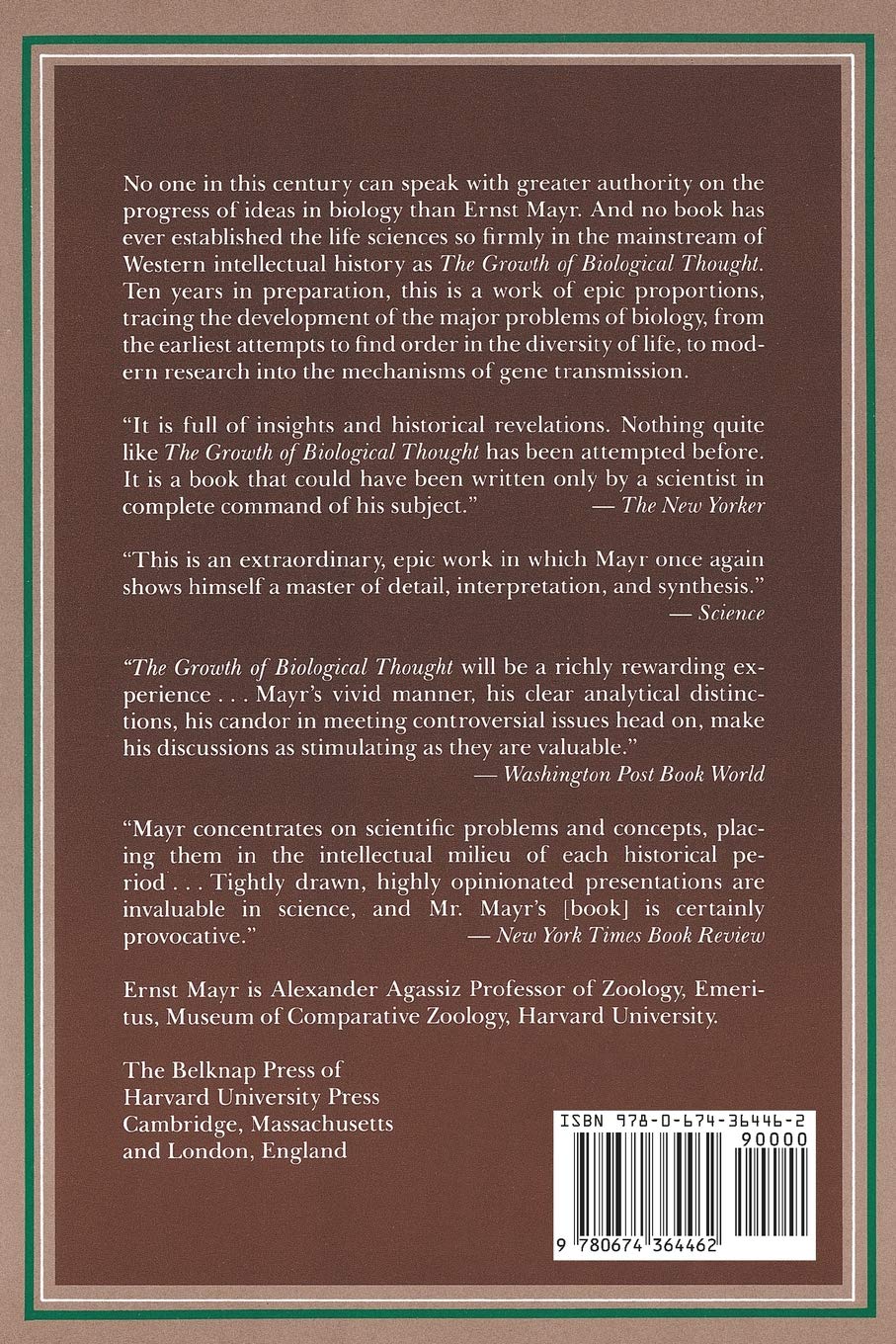 No one in this century can speak with greater authority on the progress of ideas in biology than Ernst Mayr. And no book has ever established the life sciences so firmly in the mainstream of Western intellectual history as The Growth of Biological Thought. Ten years in preparation, this is a work of epic proportions, tracing the development of the major problems of biology, from the earliest attempts to find order in the diversity of life, to modern research into the mechanisms of gene transmission.

"It is full of insights and historical revelations. Nothing quite like The Growth of Biological Thought has been attempted before. It is a book that could have been written only by a scientist in complete command of his subject." — The New Yorker

"This is an extraordinary, epic work in which Mayr once again shows himself a master of detail, interpretation, and synthesis." — Science

"The Growth of Biological Thought will be a richly rewarding experience . . . Mayr's vivid manner, his clear analytical distinctions, his candor in meeting controversial issues head on, make his discussions as stimulating as they are valuable." — Washington Post Book World

"Mayr concentrates on scientific problems and concepts, placing them in the intellectual milieu of each historical period . . . Tightly drawn, highly opinionated presentations are invaluable in science, and Mr. Mayr's [book] is certainly provocative." — New York Times Book Review

Ernst Mayr is Alexander Agassiz Professor of Zoology, Emeritus, Museum of Comparative Zoology, Harvard University.

The Belknap Press of
Harvard University Press
Cambridge, Massachusetts
and London, England

ISBN 978-0-674-36446-2
90000
9 780674 364462